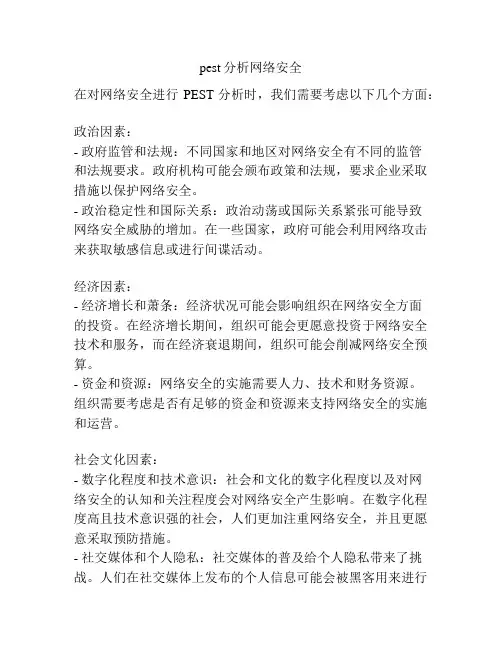 pest 分析网络安全

在对网络安全进行 PEST 分析时，我们需要考虑以下几个方面：

政治因素：
- 政府监管和法规：不同国家和地区对网络安全有不同的监管和法规要求。政府机构可能会颁布政策和法规，要求企业采取措施以保护网络安全。
- 政治稳定性和国际关系：政治动荡或国际关系紧张可能导致网络安全威胁的增加。在一些国家，政府可能会利用网络攻击来获取敏感信息或进行间谍活动。

经济因素：
- 经济增长和萧条：经济状况可能会影响组织在网络安全方面的投资。在经济增长期间，组织可能会更愿意投资于网络安全技术和服务，而在经济衰退期间，组织可能会削减网络安全预算。
- 资金和资源：网络安全的实施需要人力、技术和财务资源。组织需要考虑是否有足够的资金和资源来支持网络安全的实施和运营。

社会文化因素：
- 数字化程度和技术意识：社会和文化的数字化程度以及对网络安全的认知和关注程度会对网络安全产生影响。在数字化程度高且技术意识强的社会，人们更加注重网络安全，并且更愿意采取预防措施。
- 社交媒体和个人隐私：社交媒体的普及给个人隐私带来了挑战。人们在社交媒体上发布的个人信息可能会被黑客用来进行